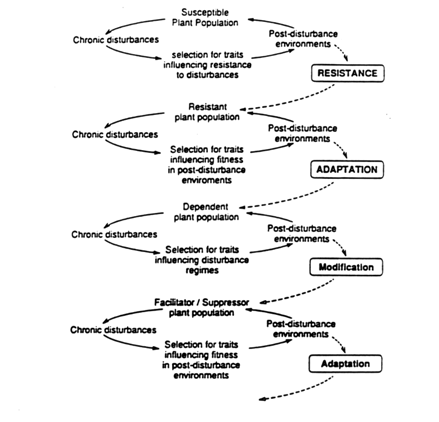 Susceptible Plant Population

Chronic disturbances

Post-disturbance environments

selection for traits influencing resistance to disturbances

RESISTANCE

Resistant plant population

Chronic disturbances

Post-disturbance environments

Selection for traits influencing fitness in post-disturbance enviroments

ADAPTATION

Dependent plant population

Chronic disturbances

Post-disturbance environments

Selection for traits influencing disturbance regimes

Modification

Facilitator / Suppressor plant population

Chronic disturbances

Post-disturbance environments

Selection for traits influencing fitness in post-disturbance environments

Adaptation